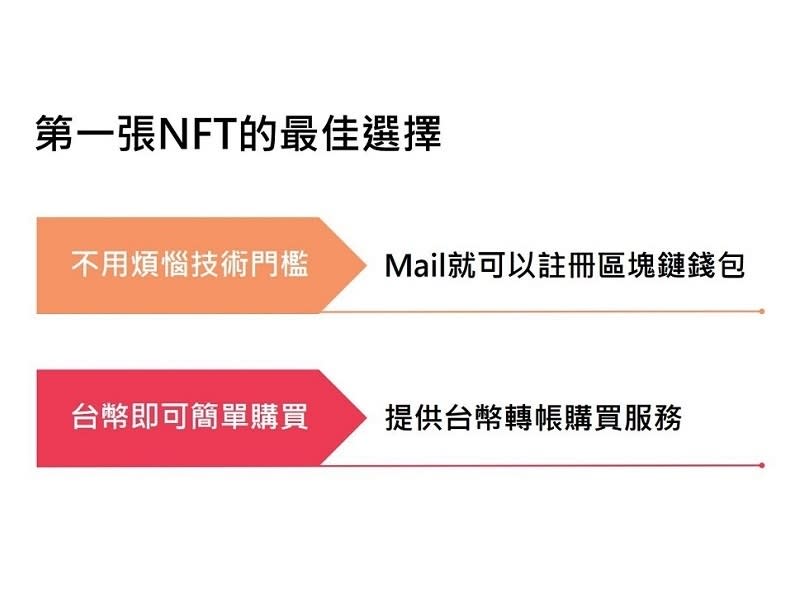 第一張NFT的最佳選擇

不用煩惱技術門檻

Mail就可以註冊區塊鏈錢包

台幣即可簡單購買

提供台幣轉帳購買服務